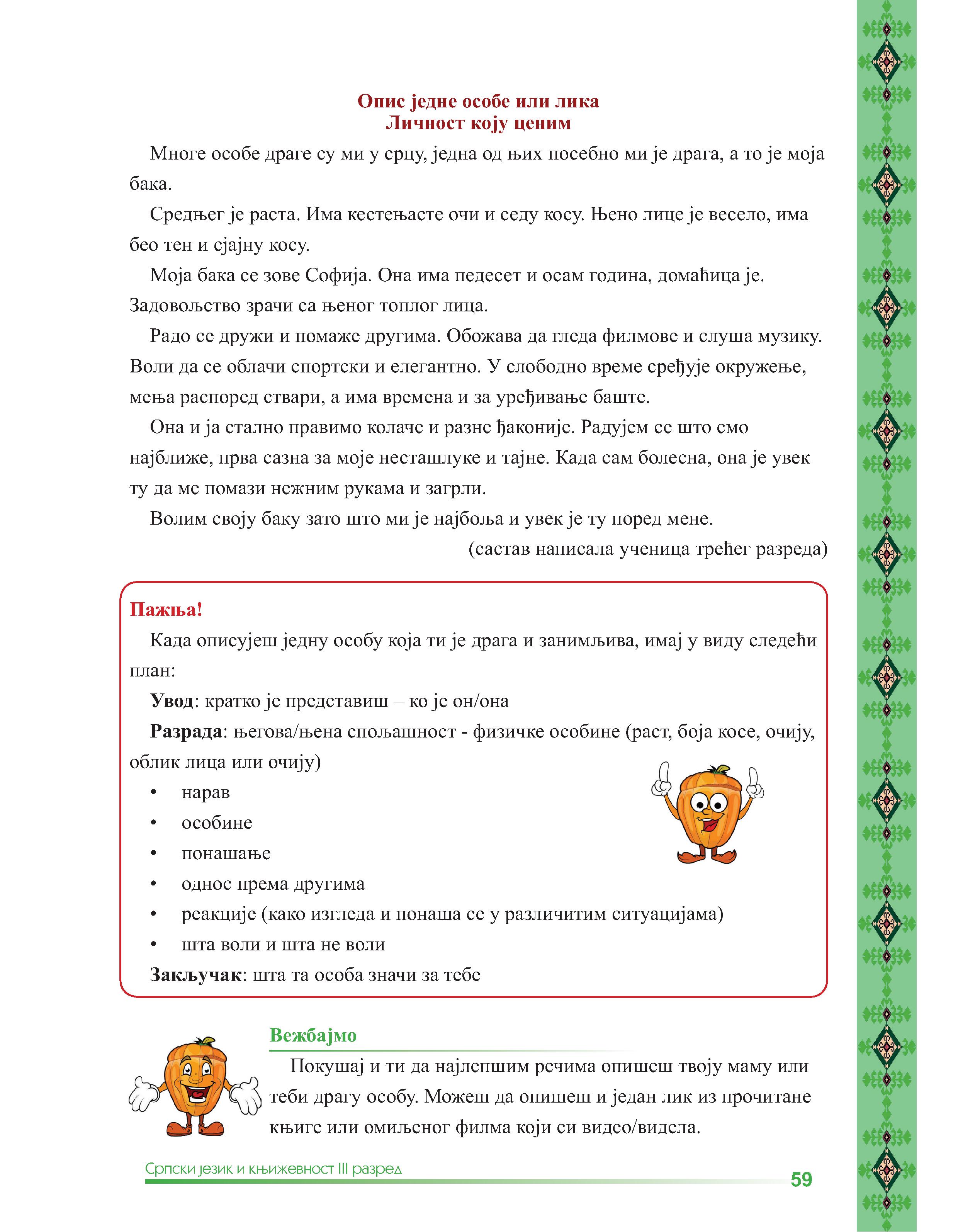 Опис једне особе или лика
Личност коју ценим

Многе особе драге су ми у срцу, једна од њих посебно ми је драга, а то је моја бака.

Средњег је раста. Има кестењасте очи и седу косу. Њено лице је весело, има бео тен и сјајну косу.

Моја бака се зове Софија. Она има педесет и осам година, домаћица је. Задовољство зрачи са њеног топлог лица.

Радо се дружи и помаже другима. Обожава да гледа филмове и слуша музику. Воли да се облачи спортски и елегантно. У слободно време сређује окружење, мења распоред ствари, а има времена и за уређивање баште.

Она и ја стално правимо колаче и разне ђаконије. Радујем се што смо најближе, прва сазна за моје несташлуке и тајне. Када сам болесна, она је увек ту да ме помази нежним рукама и загрли.

Волим своју баку зато што ми је најбоља и увек је ту поред мене.

(састав написала ученица трећег разреда)

Пажња!

Када описујеш једну особу која ти је драга и занимљива, имај у виду следећи план:

Увод: кратко је представиш – ко је он/она

Разрада: његова/њена спољашност - физичке особине (раст, боја косе, очију, облик лица или очију)

• нарав
• особине
• понашање
• однос према другима
• реакције (како изгледа и понаша се у различитим ситуацијама)
• шта воли и шта не воли

Закључак: шта та особа значи за тебе

Вежбајмо

Покушај и ти да најлепшим речима опишеш твоју маму или теби драгу особу. Можеш да опишеш и један лик из прочитане књиге или омиљеног филма који си видео/видела.

Српски језик и књижевност III разред

59